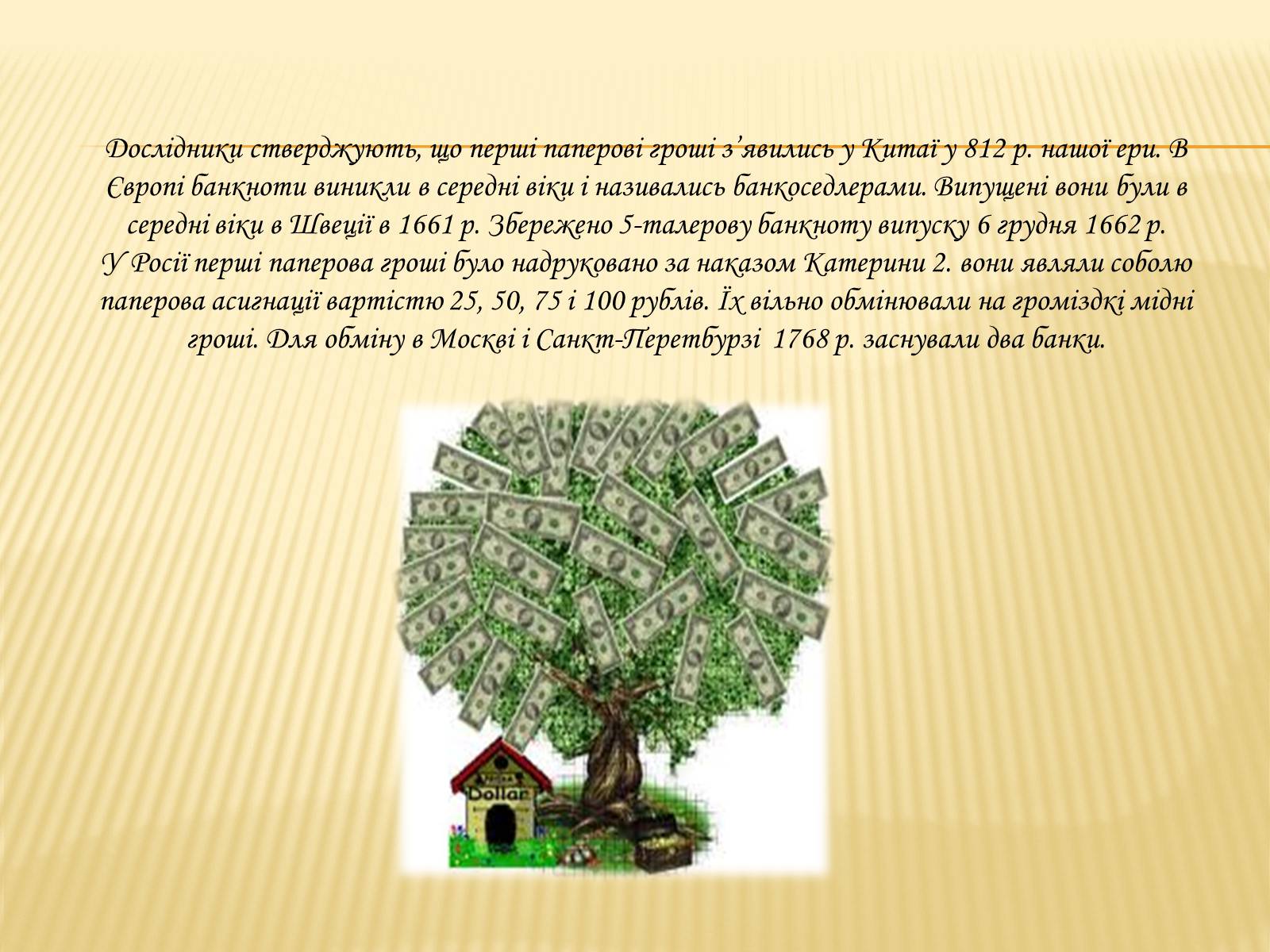 Дослідники стверджують, що перші паперові гроші з’явились у Китаї у 812 р. нашої ери. В Європі банкноти виникли в середні віки і називались банкоседлерами. Випущені вони були в середні віки в Швеції в 1661 р. Збережено 5-талерову банкноту випуску 6 грудня 1662 р.
У Росії перші паперова гроші було надруковано за наказом Катерини 2. вони являли соболю паперова асигнації вартістю 25, 50, 75 і 100 рублів. Їх вільно обмінювали на громіздкі мідні гроші. Для обміну в Москві і Санкт-Перетбурзі 1768 р. заснували два банки.

Dollar